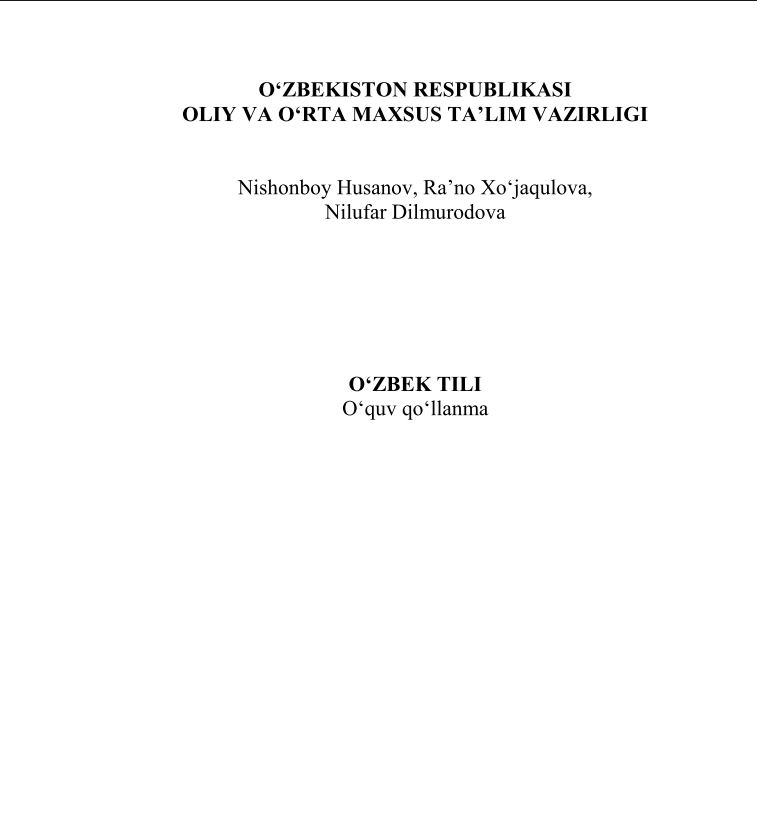 O‘ZBEKISTON RESPUBLIKASI
OLIY VA O‘RTA MAXSUS TA’LIM VAZIRLIGI

Nishonboy Husanov, Ra’no Xo‘jaqulova,
Nilufar Dilmurodova

O‘ZBEK TILI
O‘quv qo‘llanma